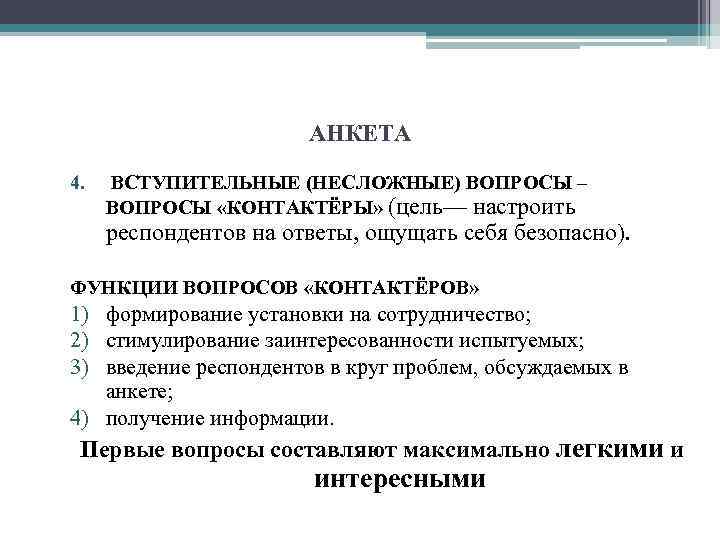 АНКЕТА

4. ВСТУПИТЕЛЬНЫЕ (НЕСЛОЖНЫЕ) ВОПРОСЫ – ВОПРОСЫ «КОНТАКТЁРЫ» (цель— настроить респондентов на ответы, ощущать себя безопасно).

ФУНКЦИИ ВОПРОСОВ «КОНТАКТЁРОВ»
1) формирование установки на сотрудничество;
2) стимулирование заинтересованности испытуемых;
3) введение респондентов в круг проблем, обсуждаемых в анкете;
4) получение информации.

Первые вопросы составляют максимально легкими и интересными